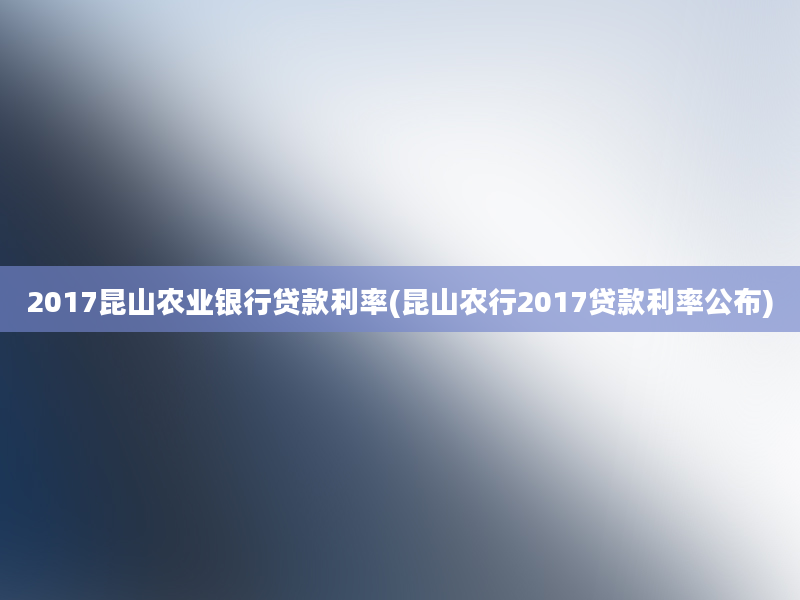 2017昆山农业银行贷款利率(昆山农行2017贷款利率公布)